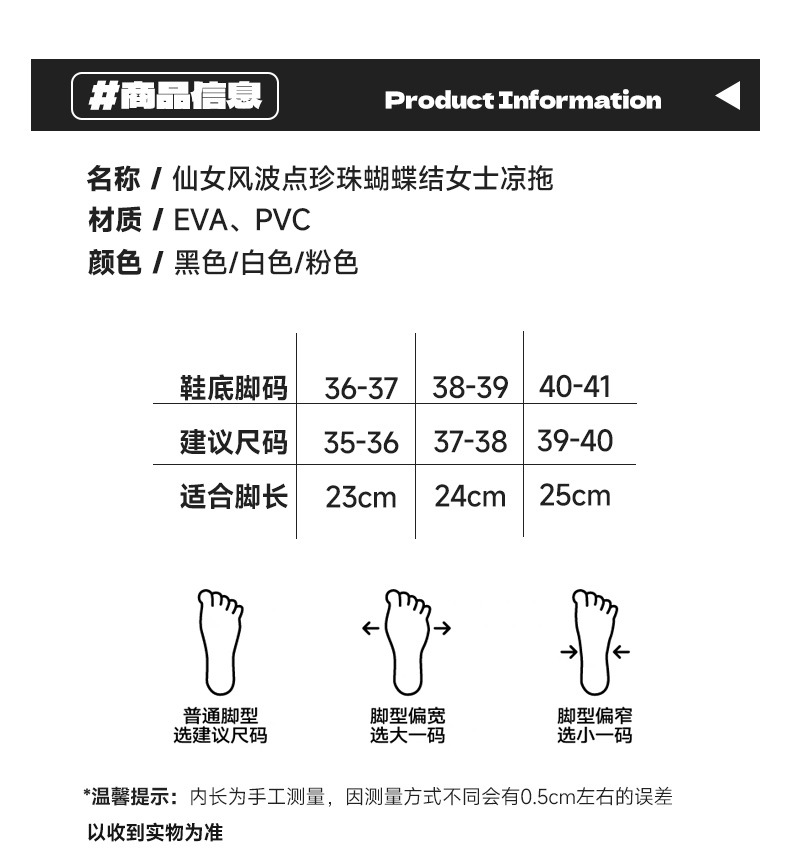 #商品信息

Product Information

名称 / 仙女风波点珍珠蝴蝶结女士凉拖
材质 / EVA、PVC
颜色 / 黑色/白色/粉色

| 鞋底脚码 | 36-37 | 38-39 | 40-41 |
|---|---|---|---|
| 建议尺码 | 35-36 | 37-38 | 39-40 |
| 适合脚长 | 23cm | 24cm | 25cm |

普通脚型
选建议尺码

脚型偏宽
选大一码

脚型偏窄
选小一码

*温馨提示：内长为手工测量，因测量方式不同会有0.5cm左右的误差以收到实物为准